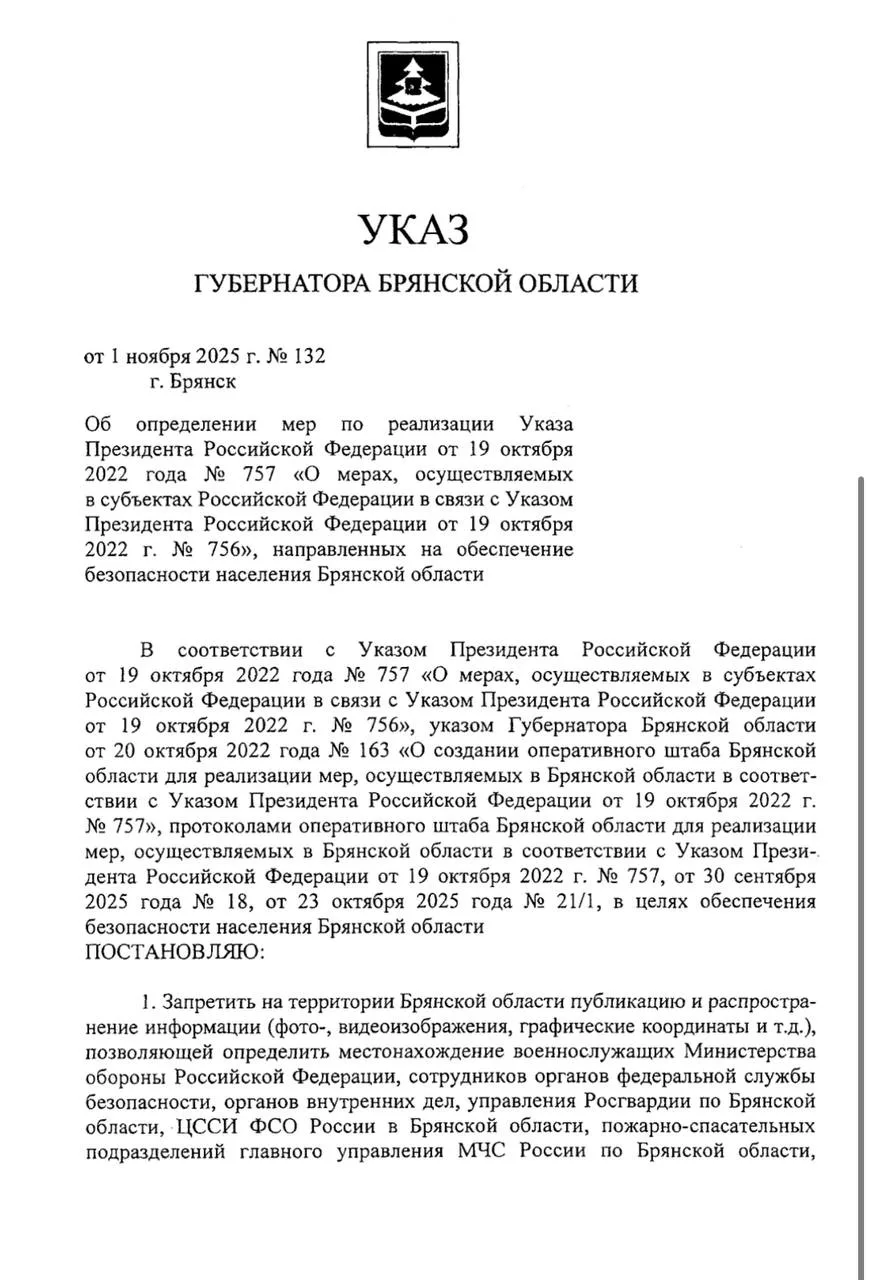 УКАЗ
ГУБЕРНАТОРА БРЯНСКОЙ ОБЛАСТИ

от 1 ноября 2025 г. № 132
г. Брянск

Об определении мер по реализации Указа Президента Российской Федерации от 19 октября 2022 года № 757 «О мерах, осуществляемых в субъектах Российской Федерации в связи с Указом Президента Российской Федерации от 19 октября 2022 г. № 756», направленных на обеспечение безопасности населения Брянской области

В соответствии с Указом Президента Российской Федерации от 19 октября 2022 года № 757 «О мерах, осуществляемых в субъектах Российской Федерации в связи с Указом Президента Российской Федерации от 19 октября 2022 г. № 756», указом Губернатора Брянской области от 20 октября 2022 года № 163 «О создании оперативного штаба Брянской области для реализации мер, осуществляемых в Брянской области в соответствии с Указом Президента Российской Федерации от 19 октября 2022 г. № 757», протоколами оперативного штаба Брянской области для реализации мер, осуществляемых в Брянской области в соответствии с Указом Президента Российской Федерации от 19 октября 2022 г. № 757, от 30 сентября 2025 года № 18, от 23 октября 2025 года № 21/1, в целях обеспечения безопасности населения Брянской области
ПОСТАНОВЛЯЮ:

1. Запретить на территории Брянской области публикацию и распространение информации (фото-, видеоизображения, графические координаты и т.д.), позволяющей определить местонахождение военнослужащих Министерства обороны Российской Федерации, сотрудников органов федеральной службы безопасности, органов внутренних дел, управления Росгвардии по Брянской области, ЦССИ ФСО России в Брянской области, пожарно-спасательных подразделений главного управления МЧС России по Брянской области,